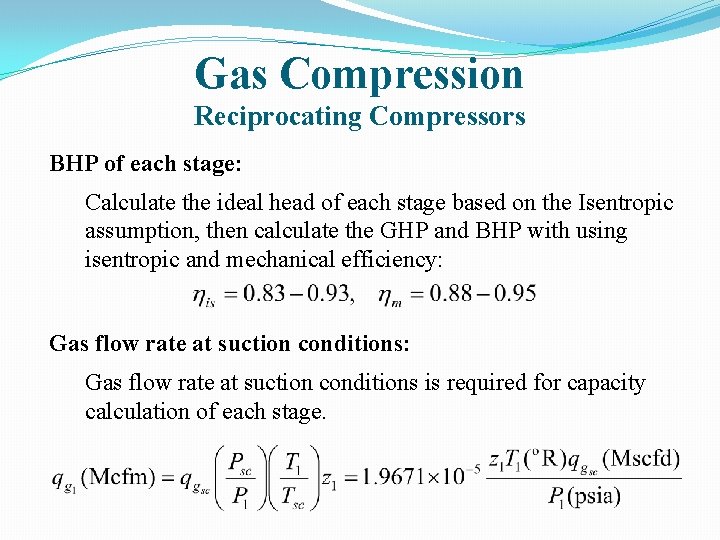 Gas Compression
Reciprocating Compressors

BHP of each stage:

Calculate the ideal head of each stage based on the Isentropic assumption, then calculate the GHP and BHP with using isentropic and mechanical efficiency:

$\eta_{is} = 0.83 - 0.93, \quad \eta_m = 0.88 - 0.95$

Gas flow rate at suction conditions:

Gas flow rate at suction conditions is required for capacity calculation of each stage.

$q_{g_1}(\text{Mcfm}) = q_{g_{sc}} \left(\frac{P_{sc}}{P_1}\right)\left(\frac{T_1}{T_{sc}}\right) z_1 = 1.9671 \times 10^{-5} \frac{z_1 T_1(^{\circ}\text{R}) q_{g_{sc}}(\text{Mscfd})}{P_1(\text{psia})}$